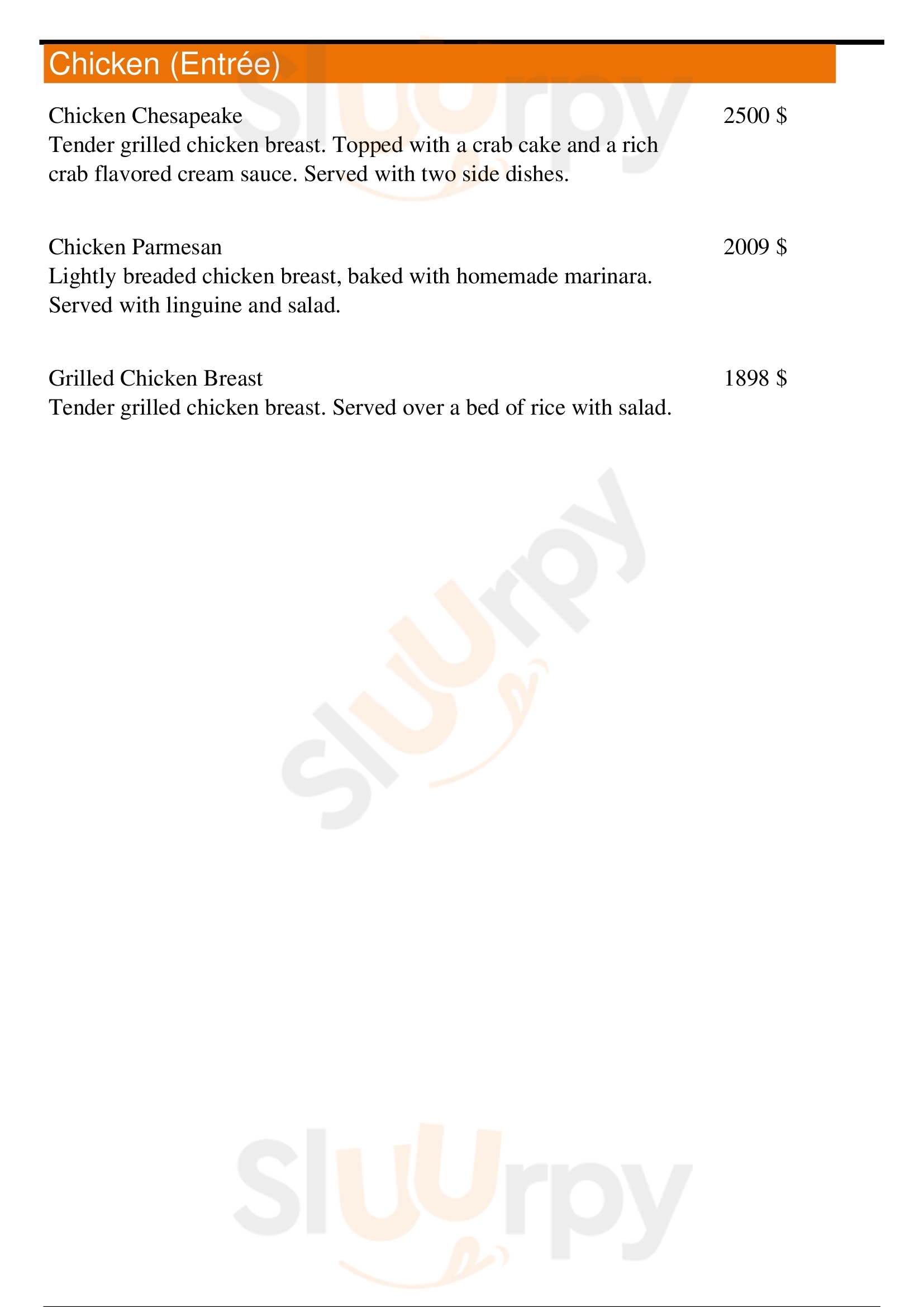 Chicken (Entrée)

Chicken Chesapeake
2500 $
Tender grilled chicken breast. Topped with a crab cake and a rich crab flavored cream sauce. Served with two side dishes.

Chicken Parmesan
2009 $
Lightly breaded chicken breast, baked with homemade marinara. Served with linguine and salad.

Grilled Chicken Breast
1898 $
Tender grilled chicken breast. Served over a bed of rice with salad.

Sluurpy

Sluurpy

Sluurpy